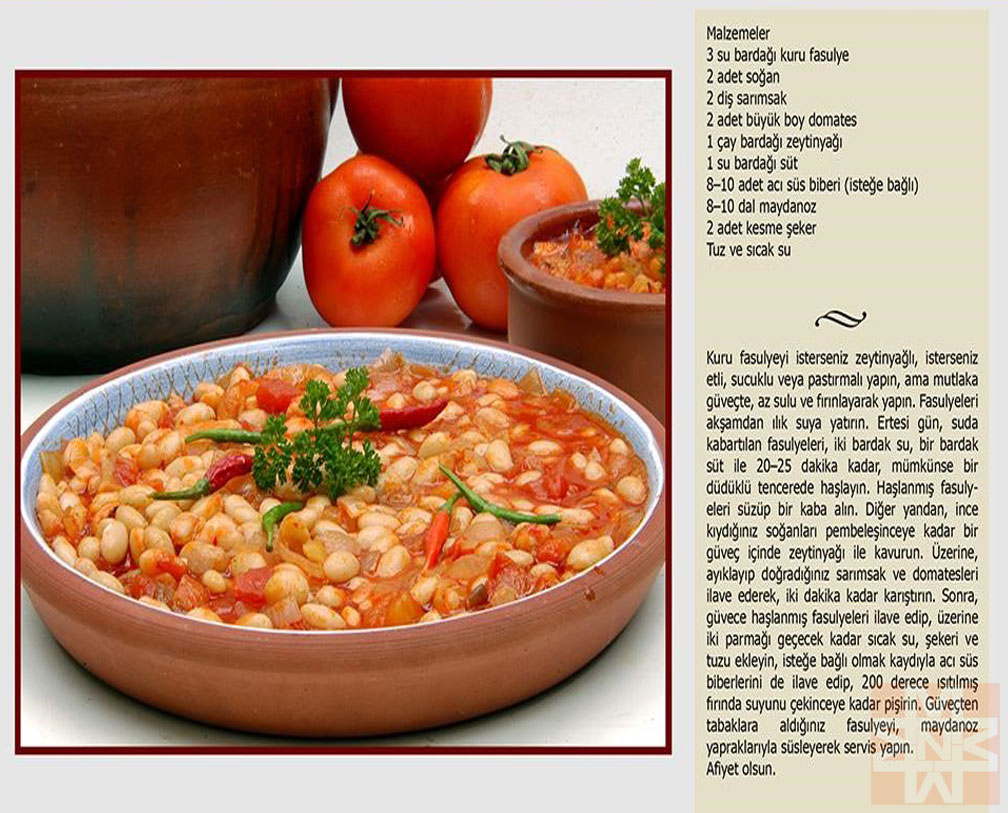 Malzemeler
3 su bardağı kuru fasulye
2 adet soğan
2 diş sarımsak
2 adet büyük boy domates
1 çay bardağı zeytinyağı
1 su bardağı süt
8–10 adet acı süs biberi (isteğe bağlı)
8–10 dal maydanoz
2 adet kesme şeker
Tuz ve sıcak su

Kuru fasulyeyi isterseniz zeytinyağlı, isterseniz etli, sucuklu veya pastırmalı yapın, ama mutlaka güveçte, az sulu ve fırınlayarak yapın. Fasulyeleri akşamdan ılık suya yatırın. Ertesi gün, suda kabartılan fasulyeleri, iki bardak su, bir bardak süt ile 20–25 dakika kadar, mümkünse bir düdüklü tencerede haşlayın. Haşlanmış fasulyeleri süzüp bir kaba alın. Diğer yandan, ince kıydığınız soğanları pembeleşinceye kadar bir güveç içinde zeytinyağı ile kavurun. Üzerine, ayıklayıp doğradığınız sarımsak ve domatesleri ilave ederek, iki dakika kadar karıştırın. Sonra, güvece haşlanmış fasulyeleri ilave edip, üzerine iki parmağı geçecek kadar sıcak su, şekeri ve tuzu ekleyin, isteğe bağlı olmak kaydıyla acı süs biberlerini de ilave edip, 200 derece ısıtılmış fırında suyunu çekinceye kadar pişirin. Güveçten tabaklara aldığınız fasulyeyi, maydanoz yapraklarıyla süsleyerek servis yapın.
Afiyet olsun.